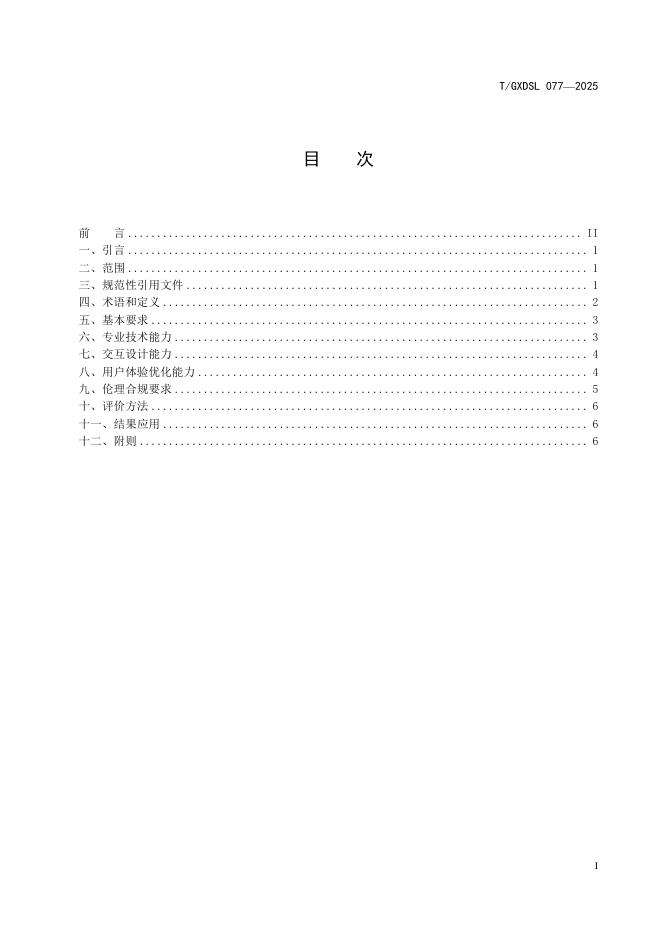 T/GXDSL 077—2025

目　次

前　言 .......... II
一、引言 .......... 1
二、范围 .......... 1
三、规范性引用文件 .......... 1
四、术语和定义 .......... 2
五、基本要求 .......... 3
六、专业技术能力 .......... 3
七、交互设计能力 .......... 4
八、用户体验优化能力 .......... 4
九、伦理合规要求 .......... 5
十、评价方法 .......... 6
十一、结果应用 .......... 6
十二、附则 .......... 6

I